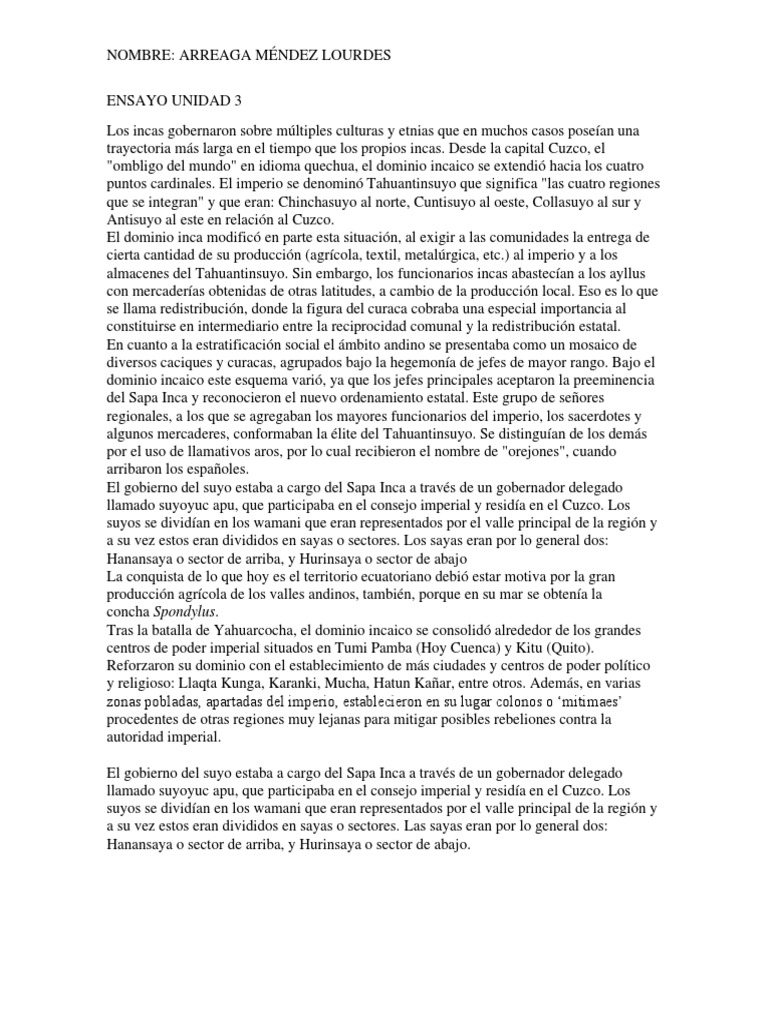 NOMBRE: ARREAGA MÉNDEZ LOURDES

ENSAYO UNIDAD 3

Los incas gobernaron sobre múltiples culturas y etnias que en muchos casos poseían una trayectoria más larga en el tiempo que los propios incas. Desde la capital Cuzco, el "ombligo del mundo" en idioma quechua, el dominio incaico se extendió hacia los cuatro puntos cardinales. El imperio se denominó Tahuantinsuyo que significa "las cuatro regiones que se integran" y que eran: Chinchasuyo al norte, Cuntisuyo al oeste, Collasuyo al sur y Antisuyo al este en relación al Cuzco.
El dominio inca modificó en parte esta situación, al exigir a las comunidades la entrega de cierta cantidad de su producción (agrícola, textil, metalúrgica, etc.) al imperio y a los almacenes del Tahuantinsuyo. Sin embargo, los funcionarios incas abastecían a los ayllus con mercaderías obtenidas de otras latitudes, a cambio de la producción local. Eso es lo que se llama redistribución, donde la figura del curaca cobraba una especial importancia al constituirse en intermediario entre la reciprocidad comunal y la redistribución estatal.
En cuanto a la estratificación social el ámbito andino se presentaba como un mosaico de diversos caciques y curacas, agrupados bajo la hegemonía de jefes de mayor rango. Bajo el dominio incaico este esquema varió, ya que los jefes principales aceptaron la preeminencia del Sapa Inca y reconocieron el nuevo ordenamiento estatal. Este grupo de señores regionales, a los que se agregaban los mayores funcionarios del imperio, los sacerdotes y algunos mercaderes, conformaban la élite del Tahuantinsuyo. Se distinguían de los demás por el uso de llamativos aros, por lo cual recibieron el nombre de "orejones", cuando arribaron los españoles.
El gobierno del suyo estaba a cargo del Sapa Inca a través de un gobernador delegado llamado suyoyuc apu, que participaba en el consejo imperial y residía en el Cuzco. Los suyos se dividían en los wamani que eran representados por el valle principal de la región y a su vez estos eran divididos en sayas o sectores. Los sayas eran por lo general dos: Hanansaya o sector de arriba, y Hurinsaya o sector de abajo
La conquista de lo que hoy es el territorio ecuatoriano debió estar motiva por la gran producción agrícola de los valles andinos, también, porque en su mar se obtenía la concha Spondylus.
Tras la batalla de Yahuarcocha, el dominio incaico se consolidó alrededor de los grandes centros de poder imperial situados en Tumi Pamba (Hoy Cuenca) y Kitu (Quito). Reforzaron su dominio con el establecimiento de más ciudades y centros de poder político y religioso: Llaqta Kunga, Karanki, Mucha, Hatun Kañar, entre otros. Además, en varias zonas pobladas, apartadas del imperio, establecieron en su lugar colonos o 'mitimaes' procedentes de otras regiones muy lejanas para mitigar posibles rebeliones contra la autoridad imperial.

El gobierno del suyo estaba a cargo del Sapa Inca a través de un gobernador delegado llamado suyoyuc apu, que participaba en el consejo imperial y residía en el Cuzco. Los suyos se dividían en los wamani que eran representados por el valle principal de la región y a su vez estos eran divididos en sayas o sectores. Las sayas eran por lo general dos: Hanansaya o sector de arriba, y Hurinsaya o sector de abajo.